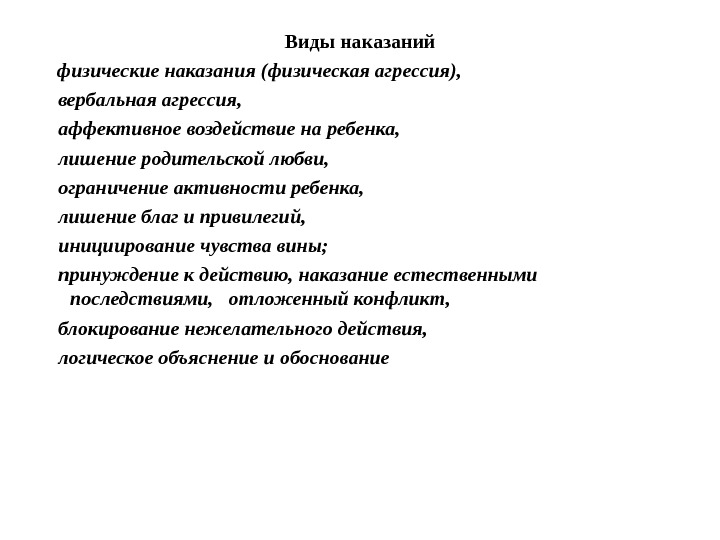 Виды наказаний

физические наказания (физическая агрессия),

вербальная агрессия,

аффективное воздействие на ребенка,

лишение родительской любви,

ограничение активности ребенка,

лишение благ и привилегий,

инициирование чувства вины;

принуждение к действию, наказание естественными последствиями, отложенный конфликт,

блокирование нежелательного действия,

логическое объяснение и обоснование